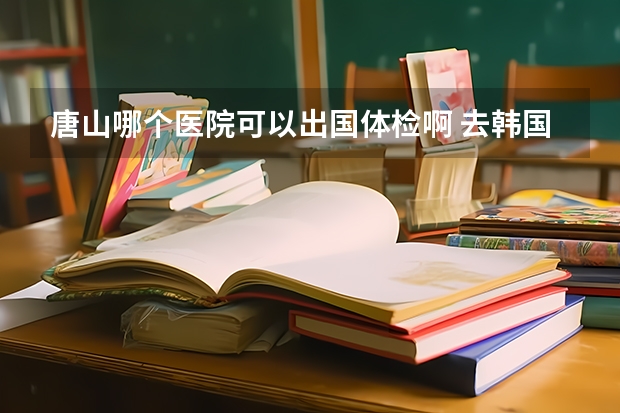 唐山哪个医院可以出国体检啊 去韩国